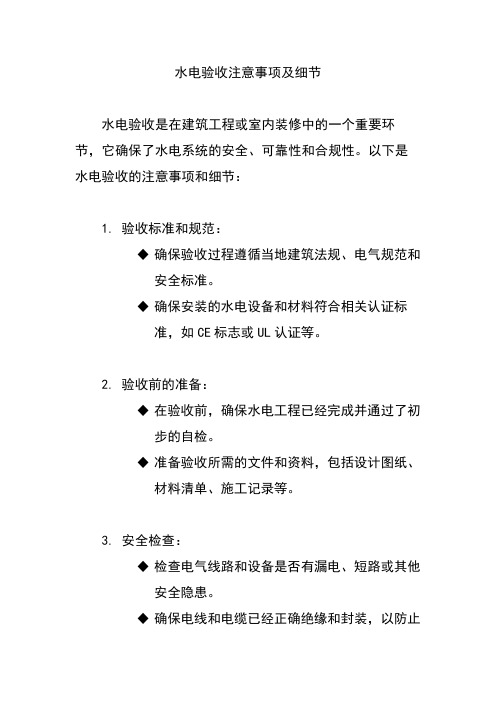 水电验收注意事项及细节

水电验收是在建筑工程或室内装修中的一个重要环节，它确保了水电系统的安全、可靠性和合规性。以下是水电验收的注意事项和细节：

1. 验收标准和规范：

◆ 确保验收过程遵循当地建筑法规、电气规范和安全标准。

◆ 确保安装的水电设备和材料符合相关认证标准，如 CE 标志或 UL 认证等。

2. 验收前的准备：

◆ 在验收前，确保水电工程已经完成并通过了初步的自检。

◆ 准备验收所需的文件和资料，包括设计图纸、材料清单、施工记录等。

3. 安全检查：

◆ 检查电气线路和设备是否有漏电、短路或其他安全隐患。

◆ 确保电线和电缆已经正确绝缘和封装，以防止